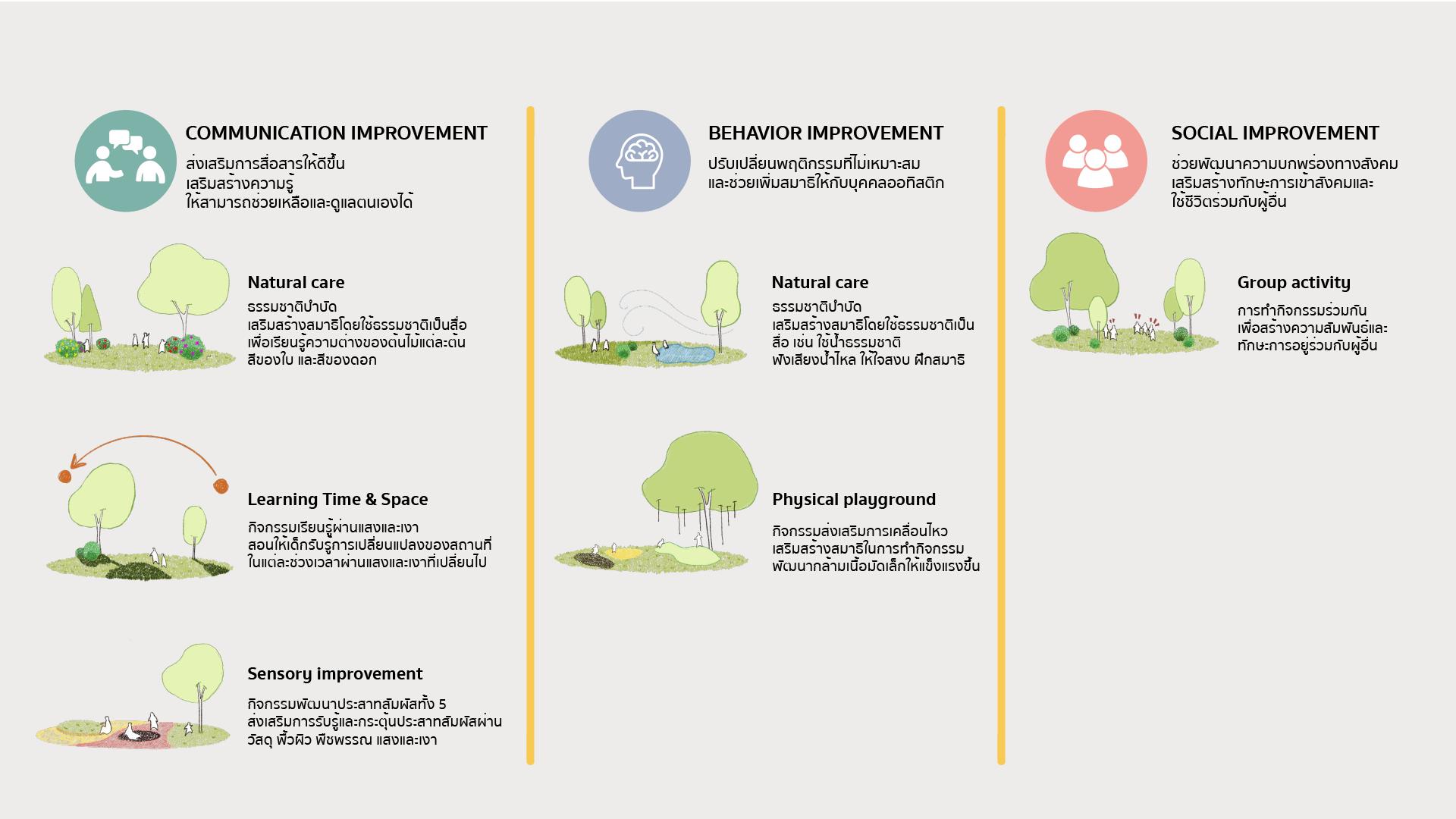 COMMUNICATION IMPROVEMENT

ส่งเสริมการสื่อสารให้ดีขึ้น
เสริมสร้างความรู้
ให้สามารถช่วยเหลือและดูแลตนเองได้

Natural care

ธรรมชาติบำบัด
เสริมสร้างสมาธิโดยใช้ธรรมชาติเป็นสื่อ
เพื่อเรียนรู้ความต่างของต้นไม้แต่ละต้น
สีของใบ และสีของดอก

Learning Time & Space

กิจกรรมเรียนรู้ผ่านแสงและเงา
สอนให้เด็กรับรู้การเปลี่ยนแปลงของสถานที่
ในแต่ละช่วงเวลาผ่านแสงและเงาที่เปลี่ยนไป

Sensory improvement

กิจกรรมพัฒนาประสาทสัมผัสทั้ง 5
ส่งเสริมการรับรู้และกระตุ้นประสาทสัมผัสผ่าน
วัสดุ พื้นผิว พืชพรรณ แสงและเงา

BEHAVIOR IMPROVEMENT

ปรับเปลี่ยนพฤติกรรมที่ไม่เหมาะสม
และช่วยเพิ่มสมาธิให้กับบุคคลออทิสติก

Natural care

ธรรมชาติบำบัด
เสริมสร้างสมาธิโดยใช้ธรรมชาติเป็น
สื่อ เช่น ใช้น้ำธรรมชาติ
ฟังเสียงน้ำไหล ให้ใจสงบ ฝึกสมาธิ

Physical playground

กิจกรรมส่งเสริมการเคลื่อนไหว
เสริมสร้างสมาธิในการทำกิจกรรม
พัฒนากล้ามเนื้อมัดเล็กให้แข็งแรงขึ้น

SOCIAL IMPROVEMENT

ช่วยพัฒนาความบกพร่องทางสังคม
เสริมสร้างทักษะการเข้าสังคมและ
ใช้ชีวิตร่วมกับผู้อื่น

Group activity

การทำกิจกรรมร่วมกัน
เพื่อสร้างความสัมพันธ์และ
ทักษะการอยู่ร่วมกับผู้อื่น